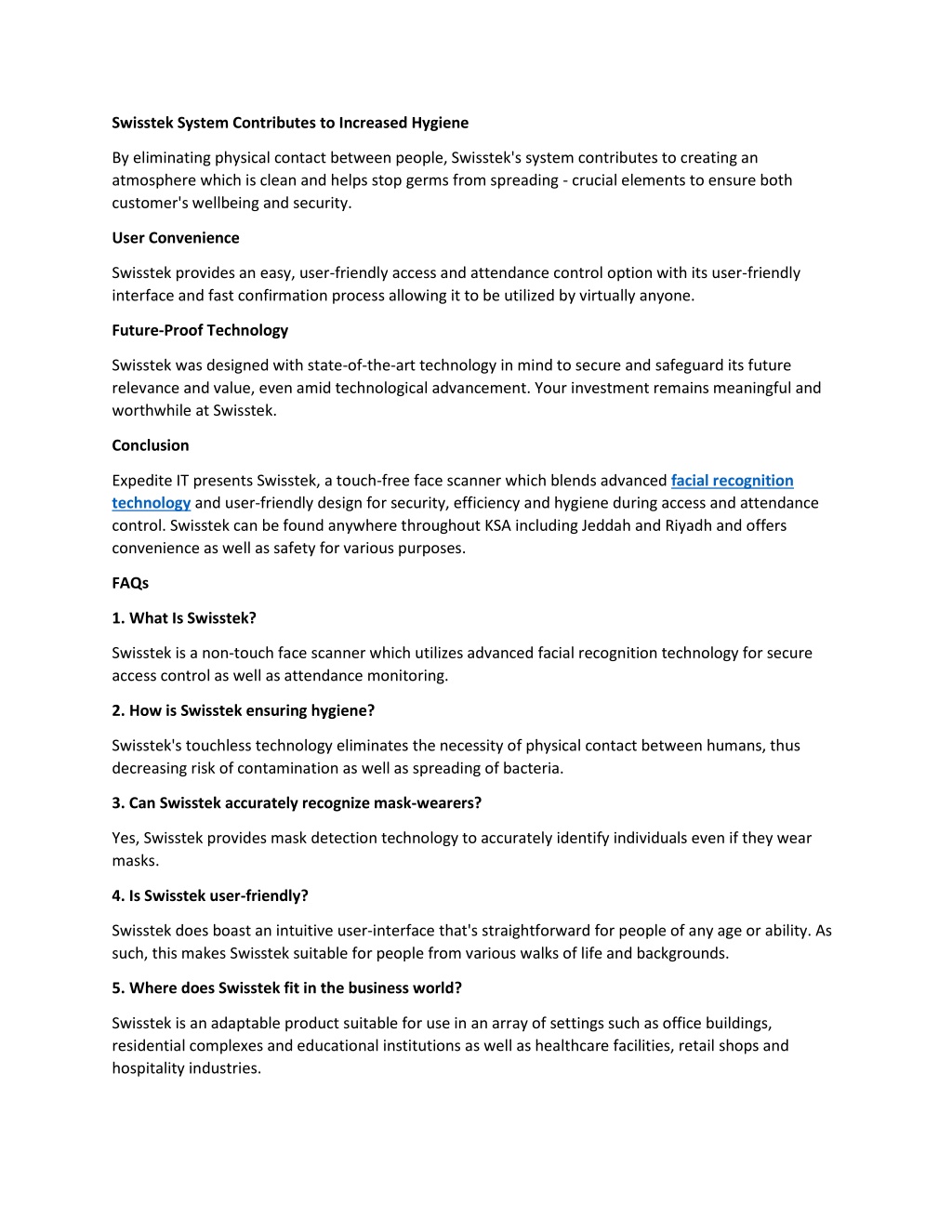 Swisstek System Contributes to Increased Hygiene

By eliminating physical contact between people, Swisstek's system contributes to creating an atmosphere which is clean and helps stop germs from spreading - crucial elements to ensure both customer's wellbeing and security.

User Convenience

Swisstek provides an easy, user-friendly access and attendance control option with its user-friendly interface and fast confirmation process allowing it to be utilized by virtually anyone.

Future-Proof Technology

Swisstek was designed with state-of-the-art technology in mind to secure and safeguard its future relevance and value, even amid technological advancement. Your investment remains meaningful and worthwhile at Swisstek.

Conclusion

Expedite IT presents Swisstek, a touch-free face scanner which blends advanced facial recognition technology and user-friendly design for security, efficiency and hygiene during access and attendance control. Swisstek can be found anywhere throughout KSA including Jeddah and Riyadh and offers convenience as well as safety for various purposes.

FAQs

1. What Is Swisstek?

Swisstek is a non-touch face scanner which utilizes advanced facial recognition technology for secure access control as well as attendance monitoring.

2. How is Swisstek ensuring hygiene?

Swisstek's touchless technology eliminates the necessity of physical contact between humans, thus decreasing risk of contamination as well as spreading of bacteria.

3. Can Swisstek accurately recognize mask-wearers?

Yes, Swisstek provides mask detection technology to accurately identify individuals even if they wear masks.

4. Is Swisstek user-friendly?

Swisstek does boast an intuitive user-interface that's straightforward for people of any age or ability. As such, this makes Swisstek suitable for people from various walks of life and backgrounds.

5. Where does Swisstek fit in the business world?

Swisstek is an adaptable product suitable for use in an array of settings such as office buildings, residential complexes and educational institutions as well as healthcare facilities, retail shops and hospitality industries.